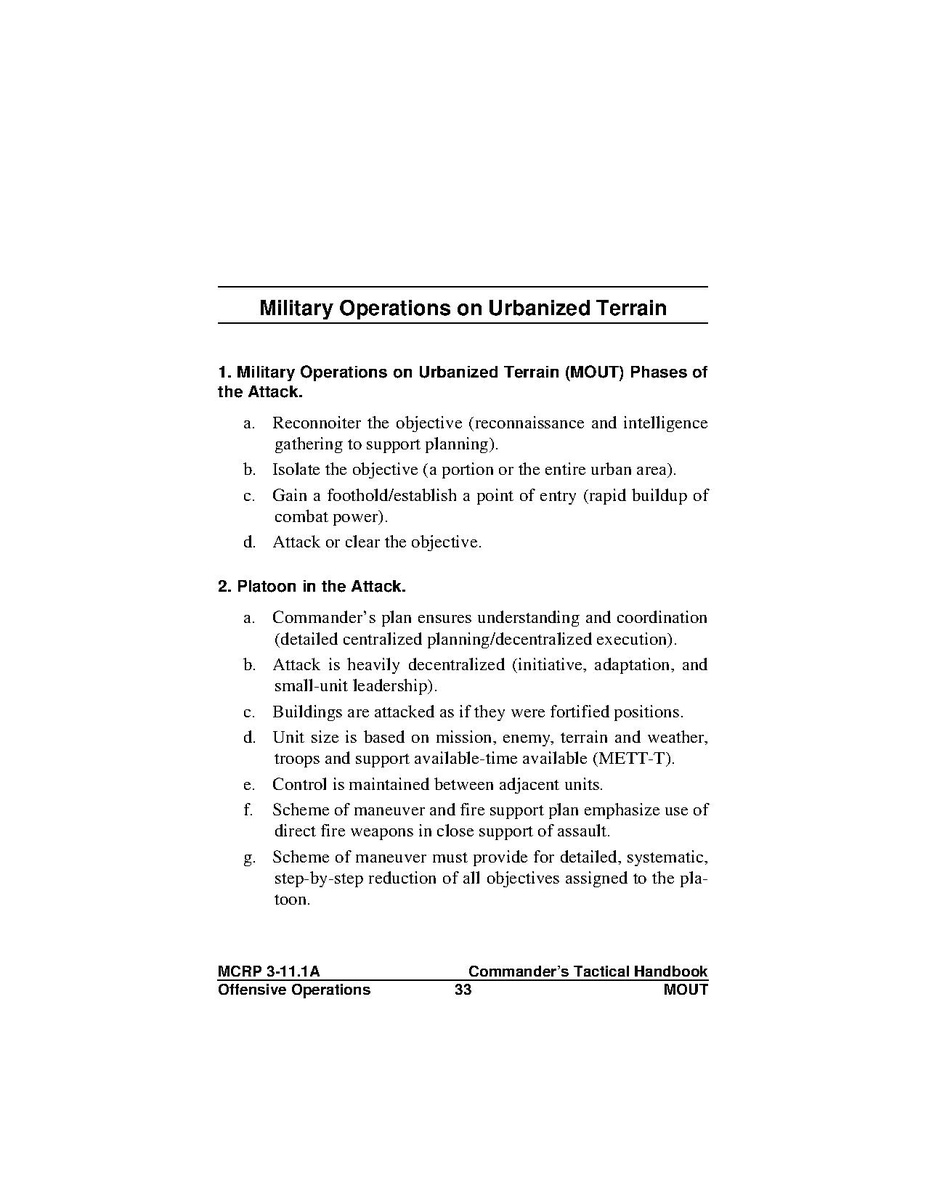 Military Operations on Urbanized Terrain

1. Military Operations on Urbanized Terrain (MOUT) Phases of the Attack.

a. Reconnoiter the objective (reconnaissance and intelligence gathering to support planning).

b. Isolate the objective (a portion or the entire urban area).

c. Gain a foothold/establish a point of entry (rapid buildup of combat power).

d. Attack or clear the objective.

2. Platoon in the Attack.

a. Commander's plan ensures understanding and coordination (detailed centralized planning/decentralized execution).

b. Attack is heavily decentralized (initiative, adaptation, and small-unit leadership).

c. Buildings are attacked as if they were fortified positions.

d. Unit size is based on mission, enemy, terrain and weather, troops and support available-time available (METT-T).

e. Control is maintained between adjacent units.

f. Scheme of maneuver and fire support plan emphasize use of direct fire weapons in close support of assault.

g. Scheme of maneuver must provide for detailed, systematic, step-by-step reduction of all objectives assigned to the platoon.

MCRP 3-11.1A Commander's Tactical Handbook
Offensive Operations 33 MOUT